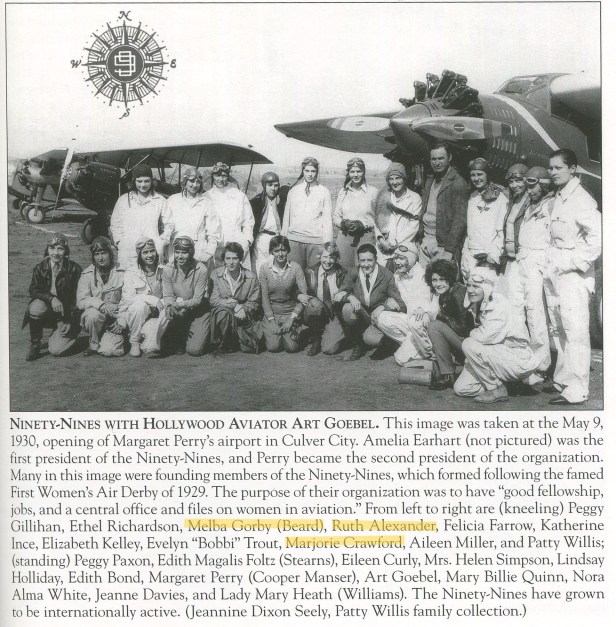 N
W
E
S

NINETY-NINES WITH HOLLYWOOD AVIATOR ART GOEBEL. This image was taken at the May 9, 1930, opening of Margaret Perry's airport in Culver City. Amelia Earhart (not pictured) was the first president of the Ninety-Nines, and Perry became the second president of the organization. Many in this image were founding members of the Ninety-Nines, which formed following the famed First Women's Air Derby of 1929. The purpose of their organization was to have "good fellowship, jobs, and a central office and files on women in aviation." From left to right are (kneeling) Peggy Gillihan, Ethel Richardson, Melba Gorby (Beard), Ruth Alexander, Felicia Farrow, Katherine Ince, Elizabeth Kelley, Evelyn "Bobbi" Trout, Marjorie Crawford, Aileen Miller, and Patty Willis; (standing) Peggy Paxon, Edith Magalis Foltz (Stearns), Eileen Curly, Mrs. Helen Simpson, Lindsay Holliday, Edith Bond, Margaret Perry (Cooper Manser), Art Goebel, Mary Billie Quinn, Nora Alma White, Jeanne Davies, and Lady Mary Heath (Williams). The Ninety-Nines have grown to be internationally active. (Jeannine Dixon Seely, Patty Willis family collection.)